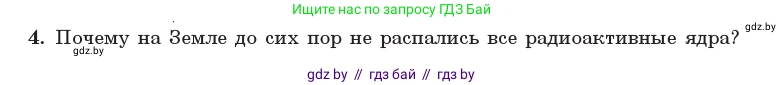 Ищите нас по запросу ГДЗ Бай

4. Почему на Земле до сих пор не распались все радиоактивные ядра? gdz.by

gdz.by

gdz by // гдз бай // гдз by